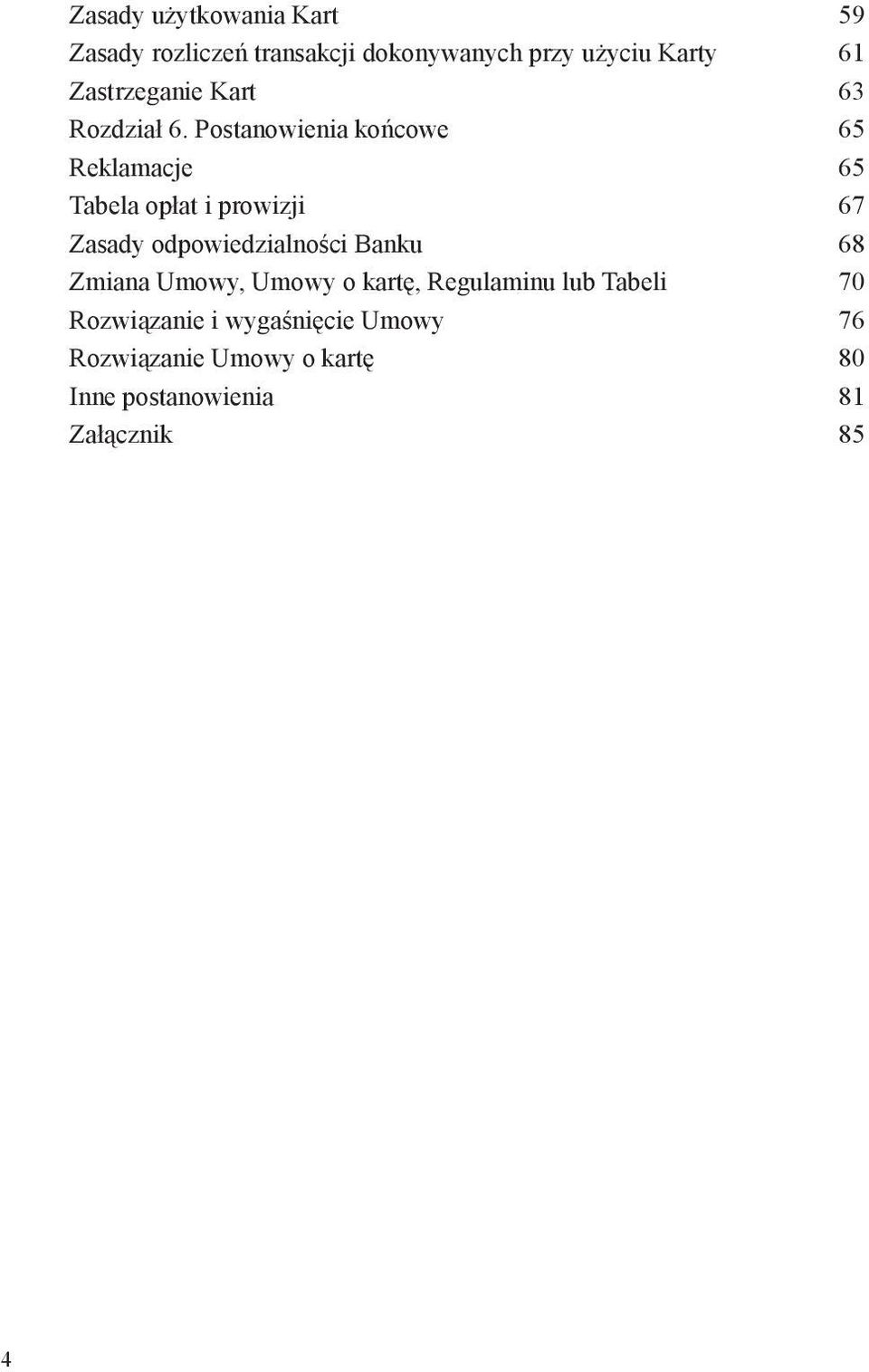 Zasady użytkowania Kart 59
Zasady rozliczeń transakcji dokonywanych przy użyciu Karty 61
Zastrzeganie Kart 63
Rozdział 6. Postanowienia końcowe 65
Reklamacje 65
Tabela opłat i prowizji 67
Zasady odpowiedzialności Banku 68
Zmiana Umowy, Umowy o kartę, Regulaminu lub Tabeli 70
Rozwiązanie i wygaśnięcie Umowy 76
Rozwiązanie Umowy o kartę 80
Inne postanowienia 81
Załącznik 85

4